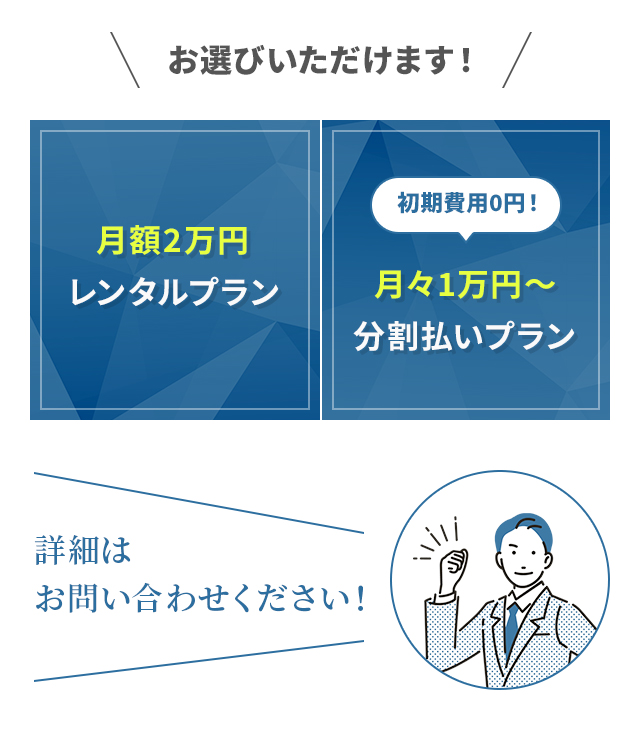 お選びいただけます！

月額2万円
レンタルプラン

初期費用0円！

月々1万円～
分割払いプラン

詳細は
お問い合わせください！